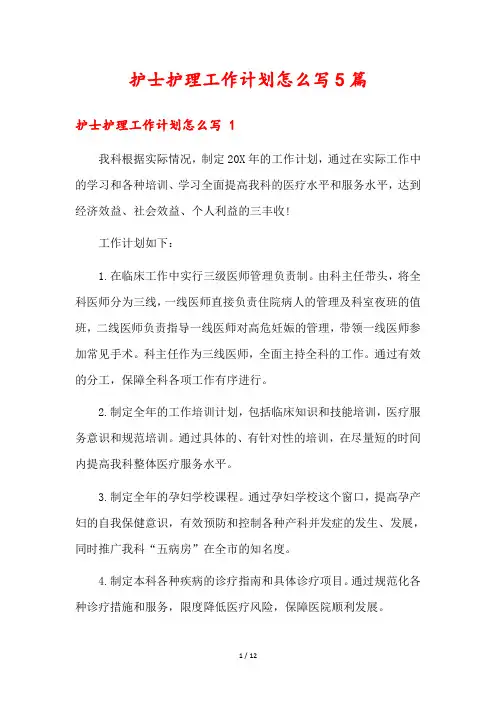 护士护理工作计划怎么写5篇

护士护理工作计划怎么写 1

我科根据实际情况，制定20X年的工作计划，通过在实际工作中的学习和各种培训、学习全面提高我科的医疗水平和服务水平，达到经济效益、社会效益、个人利益的三丰收!

工作计划如下：

1.在临床工作中实行三级医师管理负责制。由科主任带头，将全科医师分为三线，一线医师直接负责住院病人的管理及科室夜班的值班，二线医师负责指导一线医师对高危妊娠的管理，带领一线医师参加常见手术。科主任作为三线医师，全面主持全科的工作。通过有效的分工，保障全科各项工作有序进行。

2.制定全年的工作培训计划，包括临床知识和技能培训，医疗服务意识和规范培训。通过具体的、有针对性的培训，在尽量短的时间内提高我科整体医疗服务水平。

3.制定全年的孕妇学校课程。通过孕妇学校这个窗口，提高孕产妇的自我保健意识，有效预防和控制各种产科并发症的发生、发展，同时推广我科“五病房”在全市的知名度。

4.制定本科各种疾病的诊疗指南和具体诊疗项目。通过规范化各种诊疗措施和服务，限度降低医疗风险，保障医院顺利发展。

1 / 12